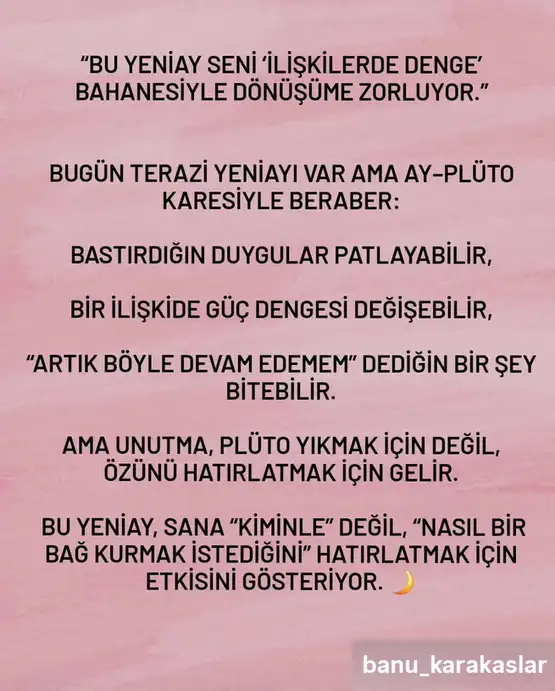 "BU YENİAY SENİ 'İLİŞKİLERDE DENGE' BAHANESİYLE DÖNÜŞÜME ZORLUYOR."

BUGÜN TERAZİ YENİAYI VAR AMA AY-PLÜTO KARESİYLE BERABER:

BASTIRDIĞIN DUYGULAR PATLAYABİLİR,

BİR İLİŞKİDE GÜÇ DENGESİ DEĞİŞEBİLİR,

"ARTIK BÖYLE DEVAM EDEMEM" DEDİĞİN BİR ŞEY BİTEBİLİR.

AMA UNUTMA, PLÜTO YIKMAK İÇİN DEĞİL, ÖZÜNÜ HATIRLATMAK İÇİN GELİR.

BU YENİAY, SANA "KİMİNLE" DEĞİL, "NASIL BİR BAĞ KURMAK İSTEDİĞİNİ" HATIRLATMAK İÇİN ETKİSİNİ GÖSTERİYOR. 🌙

banu_karakaslar